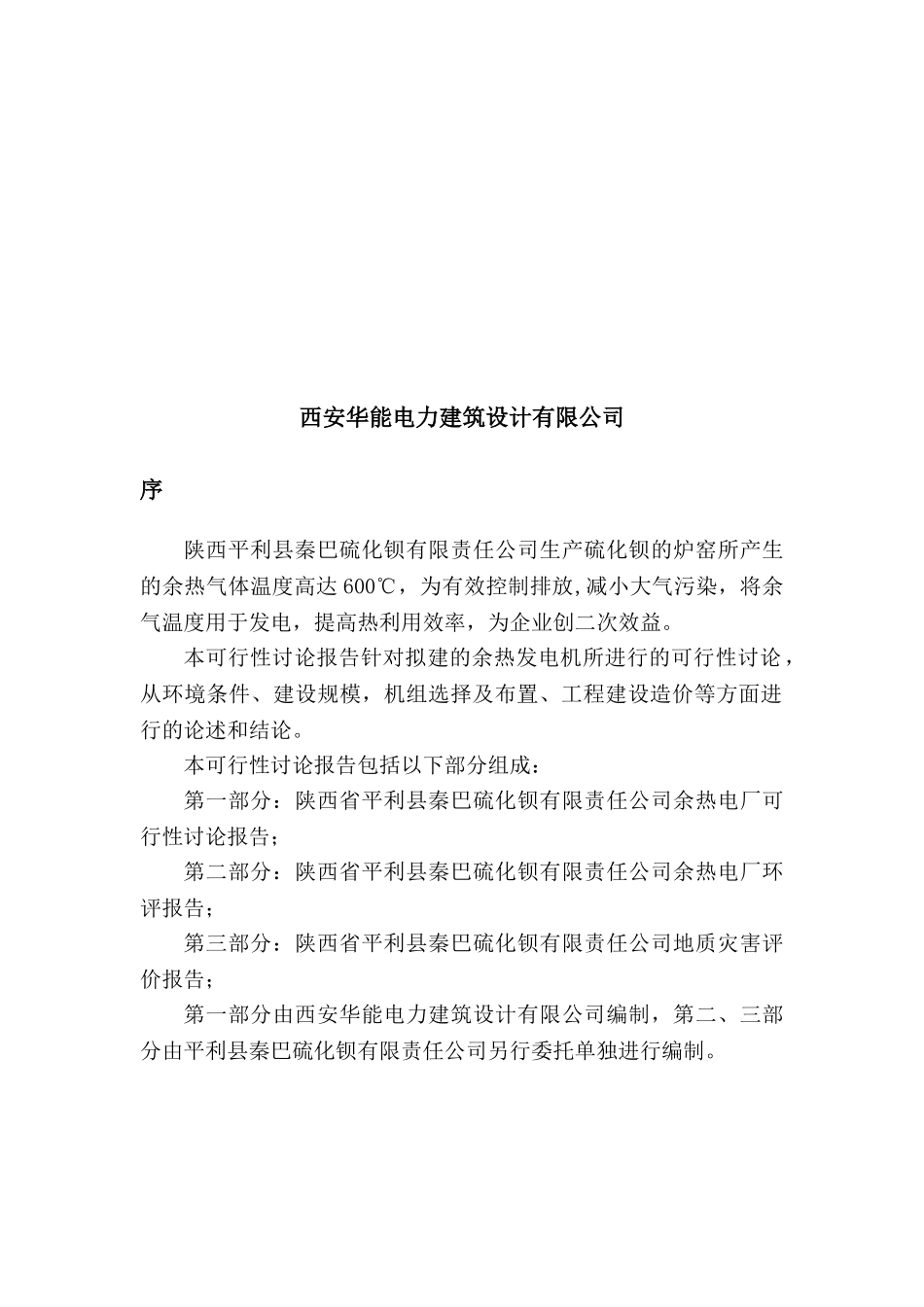 西安华能电力建筑设计有限公司

序

陕西平利县秦巴硫化钡有限责任公司生产硫化钡的炉窑所产生的余热气体温度高达 600℃，为有效控制排放,减小大气污染，将余气温度用于发电，提高热利用效率，为企业创二次效益。

本可行性讨论报告针对拟建的余热发电机所进行的可行性讨论，从环境条件、建设规模，机组选择及布置、工程建设造价等方面进行的论述和结论。

本可行性讨论报告包括以下部分组成：

第一部分：陕西省平利县秦巴硫化钡有限责任公司余热电厂可行性讨论报告；

第二部分：陕西省平利县秦巴硫化钡有限责任公司余热电厂环评报告；

第三部分：陕西省平利县秦巴硫化钡有限责任公司地质灾害评价报告；

第一部分由西安华能电力建筑设计有限公司编制，第二、三部分由平利县秦巴硫化钡有限责任公司另行委托单独进行编制。